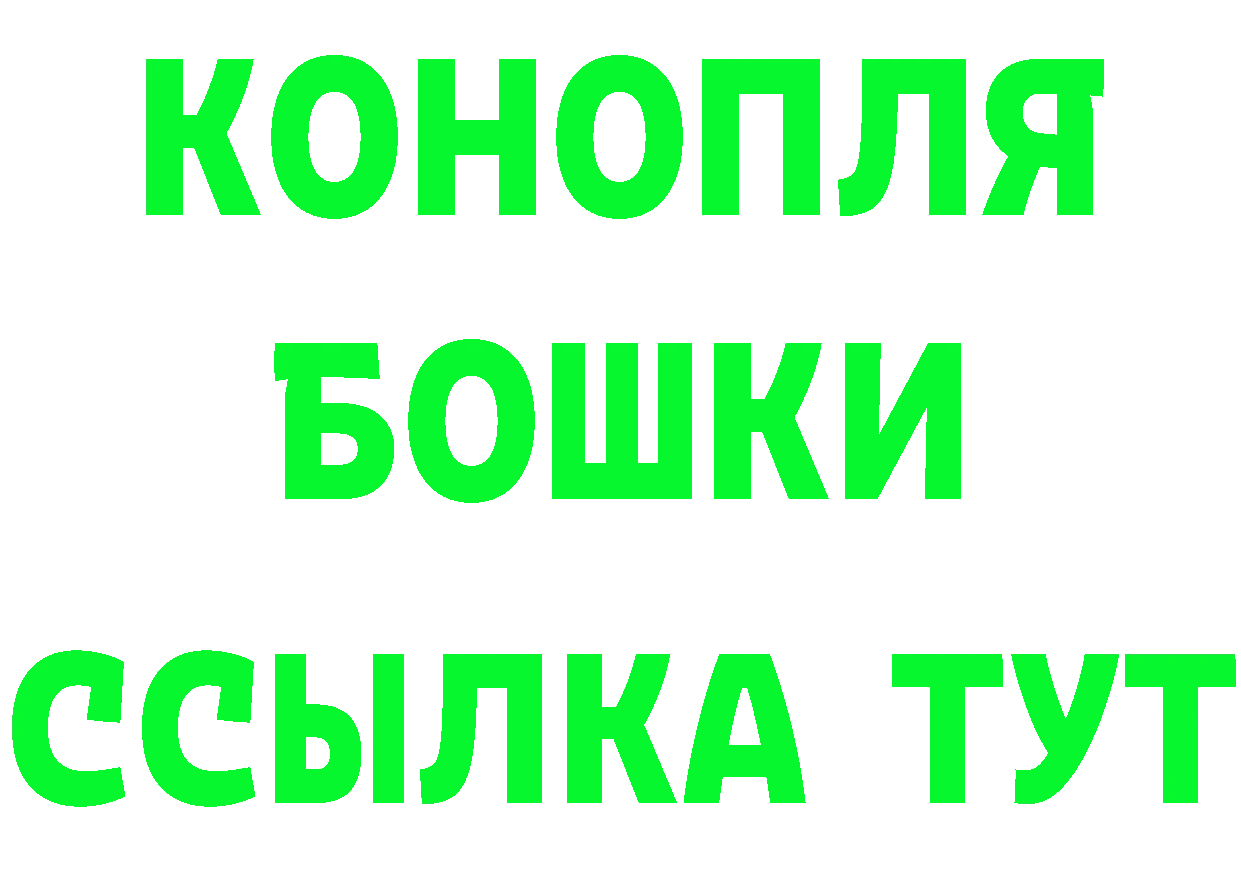 КОНОПЛЯ
БОШКИ
ССЫЛКА ТУТ